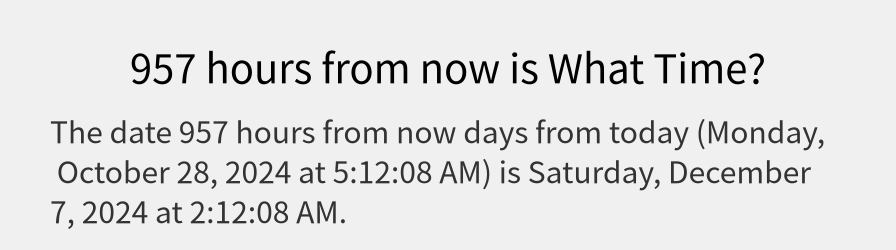 957 hours from now is What Time?

The date 957 hours from now days from today (Monday, October 28, 2024 at 5:12:08 AM) is Saturday, December 7, 2024 at 2:12:08 AM.